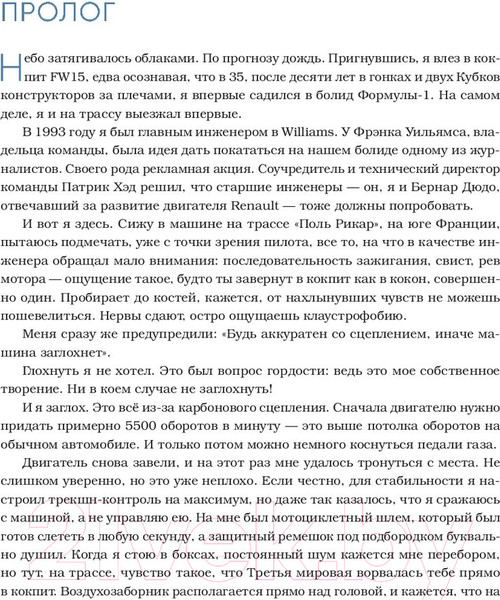 ПРОЛОГ

Небо затягивалось облаками. По прогнозу дождь. Пригнувшись, я влез в кокпит FW15, едва осознавая, что в 35, после десяти лет в гонках и двух Кубков конструкторов за плечами, я впервые садился в болид Формулы-1. На самом деле, я и на трассу выезжал впервые.

В 1993 году я был главным инженером в Williams. У Фрэнка Уильямса, владельца команды, была идея дать покататься на нашем болиде одному из журналистов. Своего рода рекламная акция. Соучредитель и технический директор команды Патрик Хэд решил, что старшие инженеры — он, я и Бернар Дюдо, отвечавший за развитие двигателя Renault — тоже должны попробовать.

И вот я здесь. Сижу в машине на трассе «Поль Рикар», на юге Франции, пытаюсь подмечать, уже с точки зрения пилота, все то, на что в качестве инженера обращал мало внимания: последовательность зажигания, свист, рев мотора — ощущение такое, будто ты завернут в кокпит как в кокон, совершенно один. Пробирает до костей, кажется, от нахлынувших чувств не можешь пошевелиться. Нервы сдают, остро ощущаешь клаустрофобию.

Меня сразу же предупредили: «Будь аккуратен со сцеплением, иначе машина заглохнет».

Глохнуть я не хотел. Это был вопрос гордости: ведь это мое собственное творение. Ни в коем случае не заглохнуть!

И я заглох. Это всё из-за карбонового сцепления. Сначала двигателю нужно придать примерно 5500 оборотов в минуту — это выше потолка оборотов на обычном автомобиле. И только потом можно немного коснуться педали газа.

Двигатель снова завели, и на этот раз мне удалось тронуться с места. Не слишком уверенно, но это уже неплохо. Если честно, для стабильности я настроил трекшн-контроль на максимум, но даже так казалось, что я сражаюсь с машиной, а не управляю ею. На мне был мотоциклетный шлем, который был готов слететь в любую секунду, а защитный ремешок под подбородком буквально душил. Когда я стою в боксах, постоянный шум кажется мне перебором, но тут, на трассе, чувство такое, что Третья мировая ворвалась тебе прямо в кокпит. Воздухозаборник располагается прямо над головой, и кажется, что на